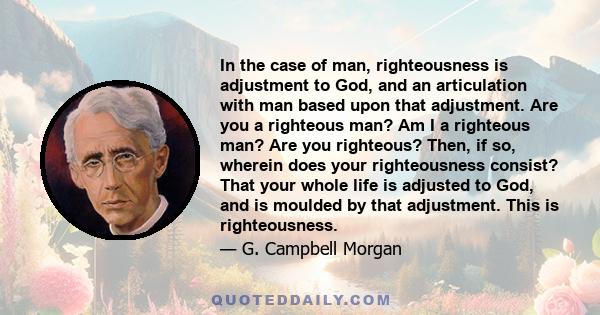 In the case of man, righteousness is adjustment to God, and an articulation with man based upon that adjustment. Are you a righteous man? Am I a righteous man? Are you righteous? Then, if so, wherein does your righteousness consist? That your whole life is adjusted to God, and is moulded by that adjustment. This is righteousness.

— G. Campbell Morgan

QUOTEDDAILY.COM